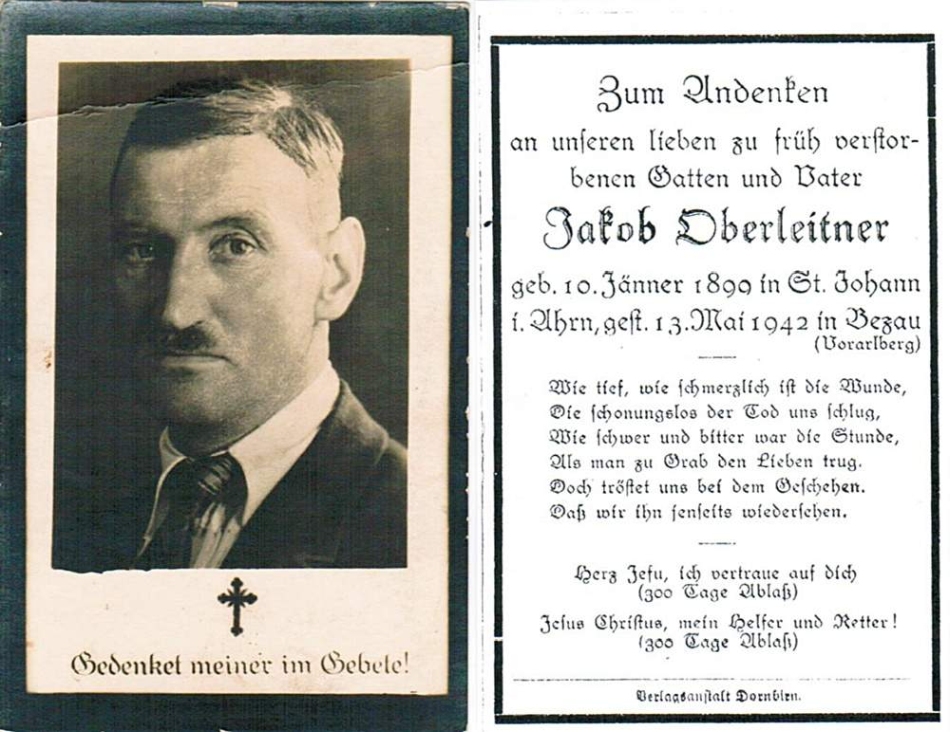 Gedenket meiner im Gebete!

Zum Andenken

an unseren lieben zu früh verstorbenen Gatten und Vater

Jakob Oberleitner

geb. 10. Jänner 1899 in St. Johann i. Ahrn, gest. 13. Mai 1942 in Bezau (Vorarlberg)

Wie tief, wie schmerzlich ist die Wunde,
Die schonungslos der Tod uns schlug,
Wie schwer und bitter war die Stunde,
Als man zu Grab den Lieben trug.
Doch tröstet uns bei dem Geschehen.
Daß wir ihn jenseits wiedersehen.

Herz Jesu, ich vertraue auf dich
(300 Tage Ablaß)

Jesus Christus, mein Helfer und Retter!
(300 Tage Ablaß)

Verlagsanstalt Dornbirn.